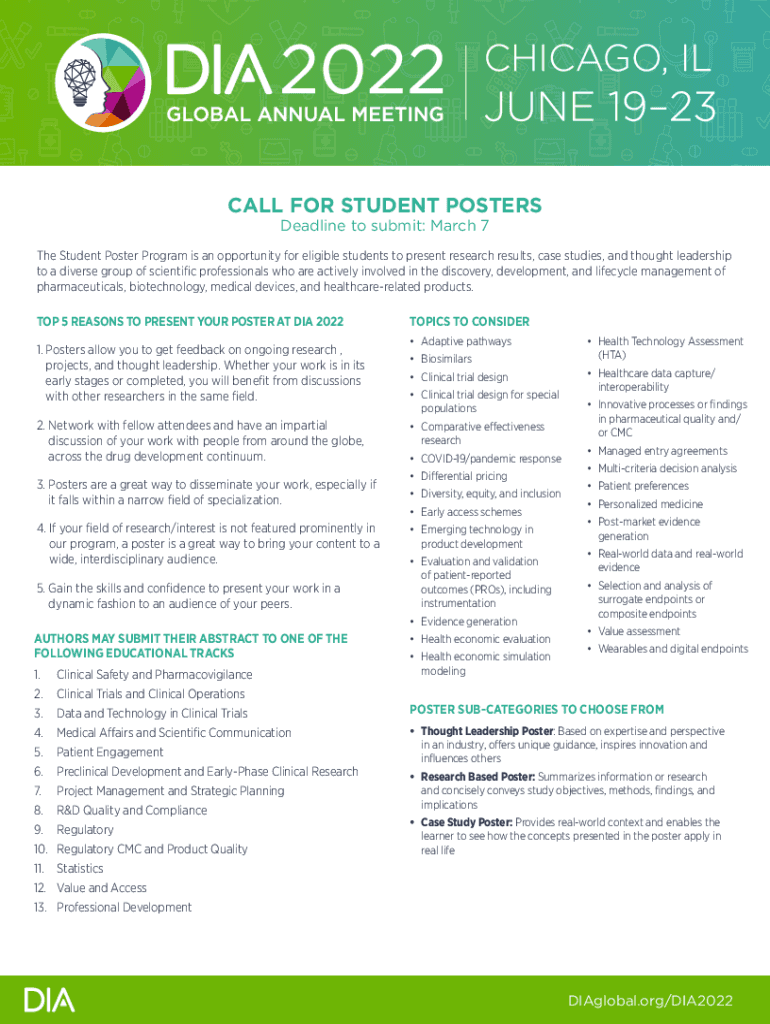 DIA 2022
GLOBAL ANNUAL MEETING

CHICAGO, IL
JUNE 19–23

CALL FOR STUDENT POSTERS
Deadline to submit: March 7

The Student Poster Program is an opportunity for eligible students to present research results, case studies, and thought leadership to a diverse group of scientific professionals who are actively involved in the discovery, development, and lifecycle management of pharmaceuticals, biotechnology, medical devices, and healthcare-related products.

TOP 5 REASONS TO PRESENT YOUR POSTER AT DIA 2022

1. Posters allow you to get feedback on ongoing research , projects, and thought leadership. Whether your work is in its early stages or completed, you will benefit from discussions with other researchers in the same field.

2. Network with fellow attendees and have an impartial discussion of your work with people from around the globe, across the drug development continuum.

3. Posters are a great way to disseminate your work, especially if it falls within a narrow field of specialization.

4. If your field of research/interest is not featured prominently in our program, a poster is a great way to bring your content to a wide, interdisciplinary audience.

5. Gain the skills and confidence to present your work in a dynamic fashion to an audience of your peers.

AUTHORS MAY SUBMIT THEIR ABSTRACT TO ONE OF THE FOLLOWING EDUCATIONAL TRACKS

1. Clinical Safety and Pharmacovigilance
2. Clinical Trials and Clinical Operations
3. Data and Technology in Clinical Trials
4. Medical Affairs and Scientific Communication
5. Patient Engagement
6. Preclinical Development and Early-Phase Clinical Research
7. Project Management and Strategic Planning
8. R&D Quality and Compliance
9. Regulatory
10. Regulatory CMC and Product Quality
11. Statistics
12. Value and Access
13. Professional Development

TOPICS TO CONSIDER

• Adaptive pathways
• Biosimilars
• Clinical trial design
• Clinical trial design for special populations
• Comparative effectiveness research
• COVID-19/pandemic response
• Differential pricing
• Diversity, equity, and inclusion
• Early access schemes
• Emerging technology in product development
• Evaluation and validation of patient-reported outcomes (PROs), including instrumentation
• Evidence generation
• Health economic evaluation
• Health economic simulation modeling

• Health Technology Assessment (HTA)
• Healthcare data capture/ interoperability
• Innovative processes or findings in pharmaceutical quality and/ or CMC
• Managed entry agreements
• Multi-criteria decision analysis
• Patient preferences
• Personalized medicine
• Post-market evidence generation
• Real-world data and real-world evidence
• Selection and analysis of surrogate endpoints or composite endpoints
• Value assessment
• Wearables and digital endpoints

POSTER SUB-CATEGORIES TO CHOOSE FROM

• Thought Leadership Poster: Based on expertise and perspective in an industry, offers unique guidance, inspires innovation and influences others
• Research Based Poster: Summarizes information or research and concisely conveys study objectives, methods, findings, and implications
• Case Study Poster: Provides real-world context and enables the learner to see how the concepts presented in the poster apply in real life

DIA

DIAglobal.org/DIA2022